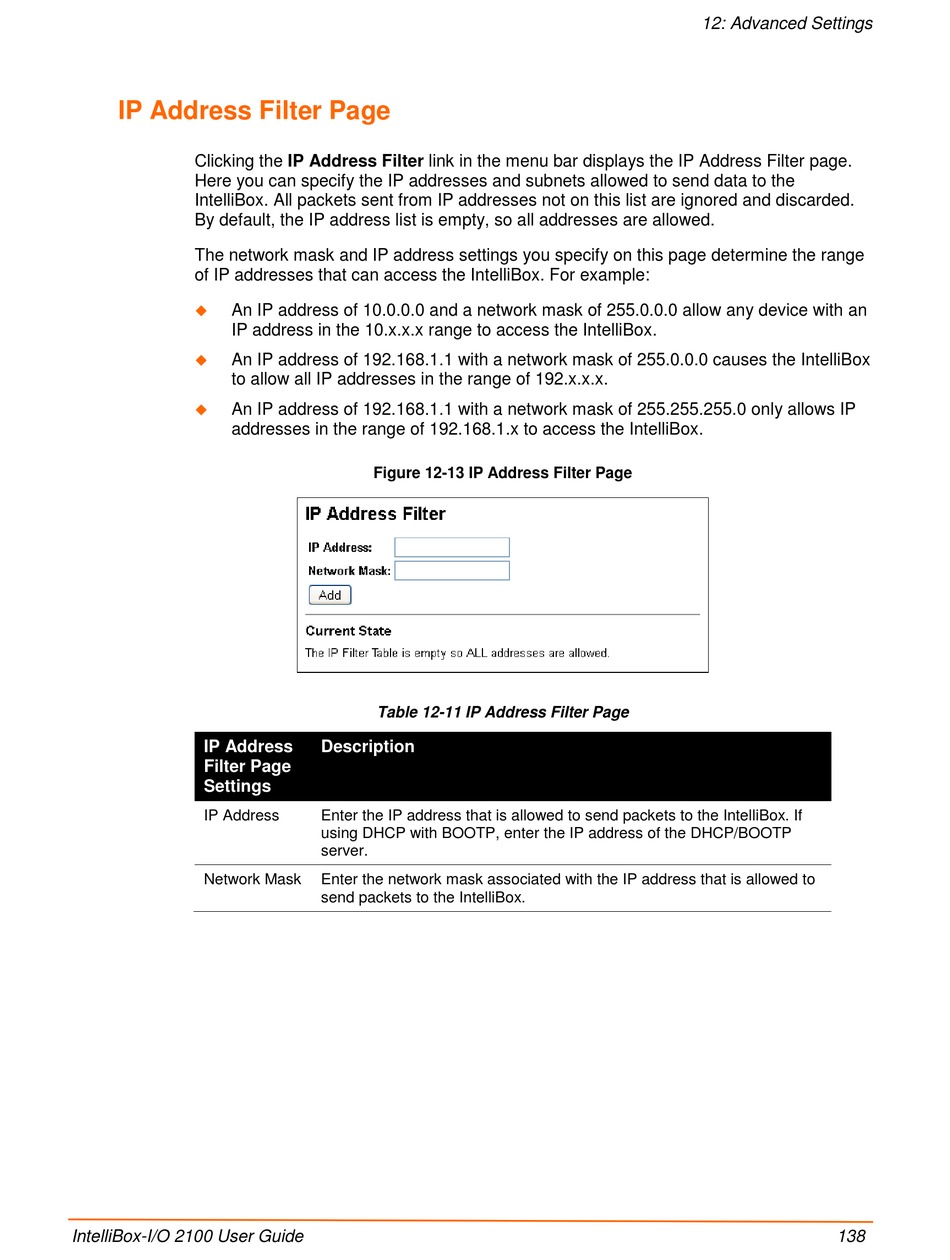 12: Advanced Settings

IP Address Filter Page

Clicking the IP Address Filter link in the menu bar displays the IP Address Filter page. Here you can specify the IP addresses and subnets allowed to send data to the IntelliBox. All packets sent from IP addresses not on this list are ignored and discarded. By default, the IP address list is empty, so all addresses are allowed.

The network mask and IP address settings you specify on this page determine the range of IP addresses that can access the IntelliBox. For example:

◆ An IP address of 10.0.0.0 and a network mask of 255.0.0.0 allow any device with an IP address in the 10.x.x.x range to access the IntelliBox.

◆ An IP address of 192.168.1.1 with a network mask of 255.0.0.0 causes the IntelliBox to allow all IP addresses in the range of 192.x.x.x.

◆ An IP address of 192.168.1.1 with a network mask of 255.255.255.0 only allows IP addresses in the range of 192.168.1.x to access the IntelliBox.

Figure 12-13 IP Address Filter Page

IP Address Filter

IP Address:

Network Mask:

Add

Current State

The IP Filter Table is empty so ALL addresses are allowed.

Table 12-11 IP Address Filter Page

| IP Address Filter Page Settings | Description |
|---|---|
| IP Address | Enter the IP address that is allowed to send packets to the IntelliBox. If using DHCP with BOOTP, enter the IP address of the DHCP/BOOTP server. |
| Network Mask | Enter the network mask associated with the IP address that is allowed to send packets to the IntelliBox. |

IntelliBox-I/O 2100 User Guide 138